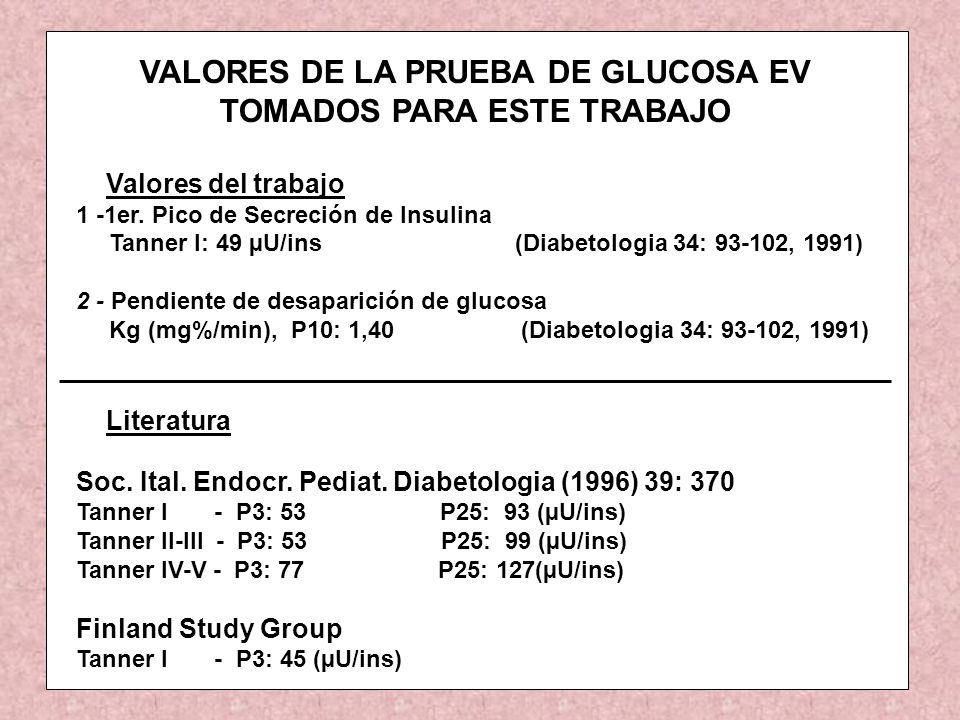 VALORES DE LA PRUEBA DE GLUCOSA EV TOMADOS PARA ESTE TRABAJO

Valores del trabajo
1 -1er. Pico de Secreción de Insulina
Tanner I: 49 µU/ins (Diabetologia 34: 93-102, 1991)

2 - Pendiente de desaparición de glucosa
Kg (mg%/min), P10: 1,40 (Diabetologia 34: 93-102, 1991)

Literatura

Soc. Ital. Endocr. Pediat. Diabetologia (1996) 39: 370
Tanner I - P3: 53 P25: 93 (µU/ins)
Tanner II-III - P3: 53 P25: 99 (µU/ins)
Tanner IV-V - P3: 77 P25: 127(µU/ins)

Finland Study Group
Tanner I - P3: 45 (µU/ins)